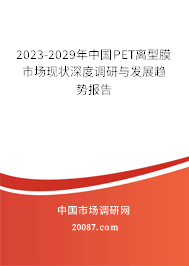 2023-2029年中国PET离型膜市场现状深度调研与发展趋势报告

中国市场调研网

20087.com